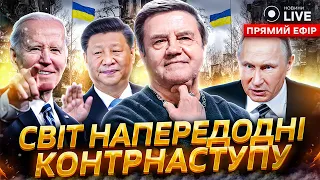 НОВИНИ LIVE
ПРЯМИЙ ЕФІР
СВІТ НАПЕРЕДОДНІ КОНТРНАСТУПУ